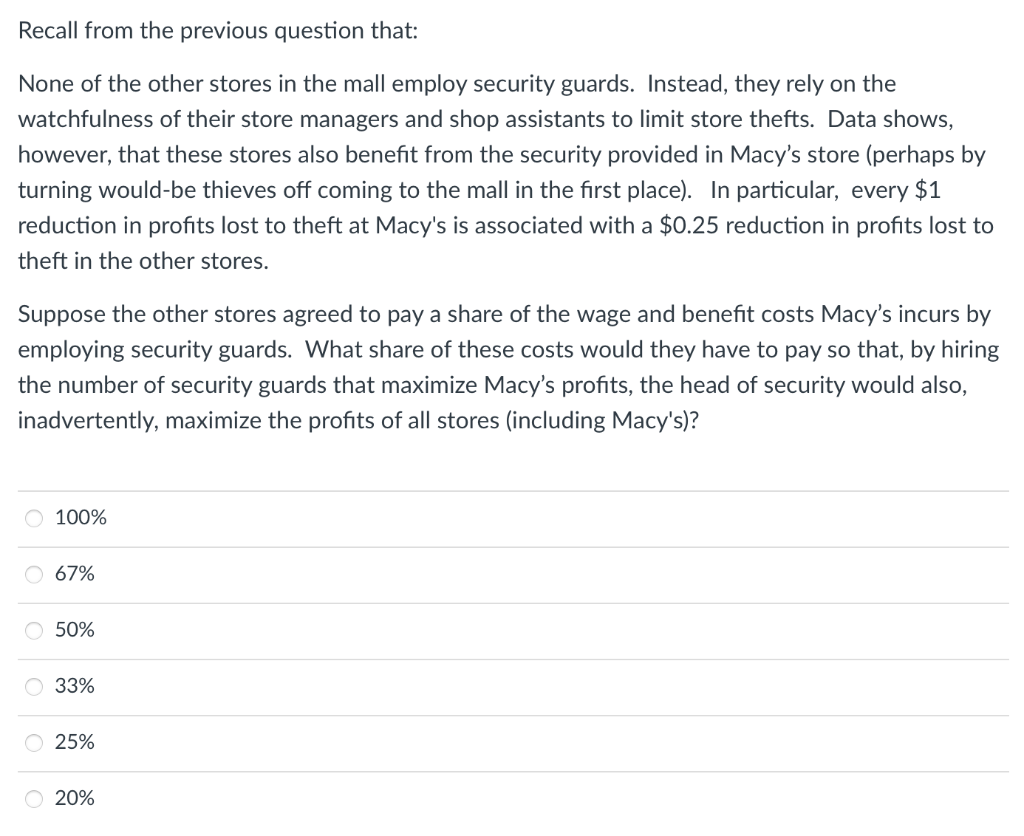 Recall from the previous question that:

None of the other stores in the mall employ security guards. Instead, they rely on the watchfulness of their store managers and shop assistants to limit store thefts. Data shows, however, that these stores also benefit from the security provided in Macy's store (perhaps by turning would-be thieves off coming to the mall in the first place). In particular, every \$1 reduction in profits lost to theft at Macy's is associated with a \$0.25 reduction in profits lost to theft in the other stores.

Suppose the other stores agreed to pay a share of the wage and benefit costs Macy's incurs by employing security guards. What share of these costs would they have to pay so that, by hiring the number of security guards that maximize Macy's profits, the head of security would also, inadvertently, maximize the profits of all stores (including Macy's)?

100%

67%

50%

33%

25%

20%